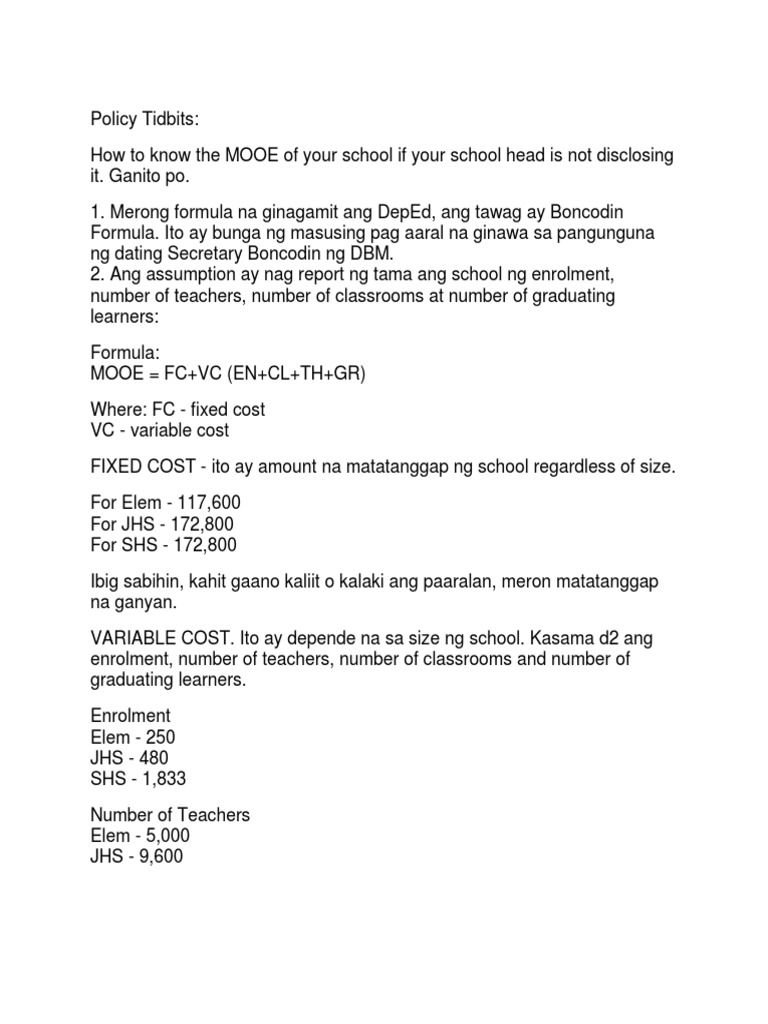 Policy Tidbits:

How to know the MOOE of your school if your school head is not disclosing it. Ganito po.

1. Merong formula na ginagamit ang DepEd, ang tawag ay Boncodin Formula. Ito ay bunga ng masusing pag aaral na ginawa sa pangunguna ng dating Secretary Boncodin ng DBM.
2. Ang assumption ay nag report ng tama ang school ng enrolment, number of teachers, number of classrooms at number of graduating learners:

Formula:
MOOE = FC+VC (EN+CL+TH+GR)

Where: FC - fixed cost
VC - variable cost

FIXED COST - ito ay amount na matatanggap ng school regardless of size.

For Elem - 117,600
For JHS - 172,800
For SHS - 172,800

Ibig sabihin, kahit gaano kaliit o kalaki ang paaralan, meron matatanggap na ganyan.

VARIABLE COST. Ito ay depende na sa size ng school. Kasama d2 ang enrolment, number of teachers, number of classrooms and number of graduating learners.

Enrolment
Elem - 250
JHS - 480
SHS - 1,833

Number of Teachers
Elem - 5,000
JHS - 9,600